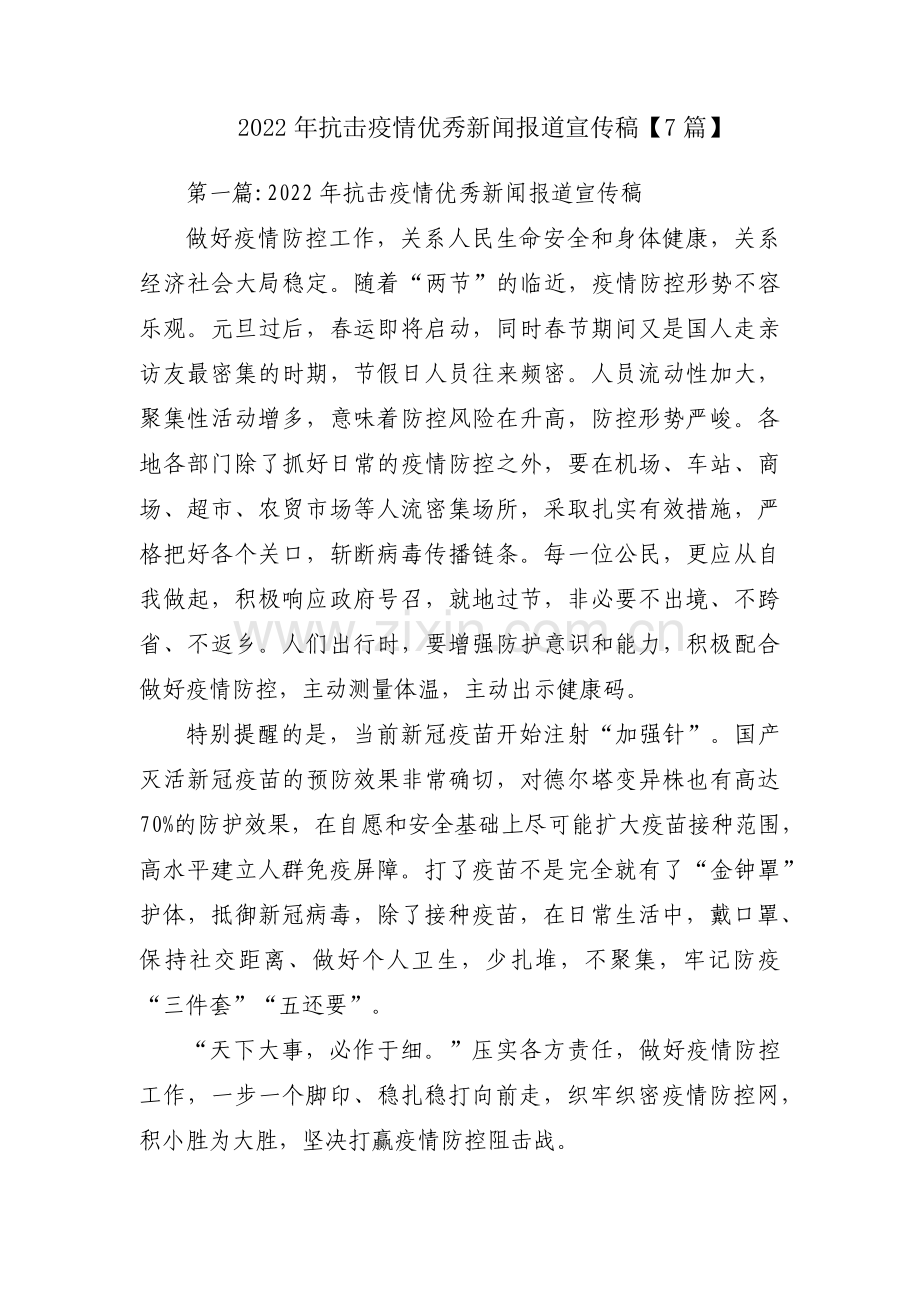 2022年抗击疫情优秀新闻报道宣传稿【7篇】

第一篇:2022年抗击疫情优秀新闻报道宣传稿

做好疫情防控工作，关系人民生命安全和身体健康，关系经济社会大局稳定。随着“两节”的临近，疫情防控形势不容乐观。元旦过后，春运即将启动，同时春节期间又是国人走亲访友最密集的时期，节假日人员往来频密。人员流动性加大，聚集性活动增多，意味着防控风险在升高，防控形势严峻。各地各部门除了抓好日常的疫情防控之外，要在机场、车站、商场、超市、农贸市场等人流密集场所，采取扎实有效措施，严格把好各个关口，斩断病毒传播链条。每一位公民，更应从自我做起，积极响应政府号召，就地过节，非必要不出境、不跨省、不返乡。人们出行时，要增强防护意识和能力，积极配合做好疫情防控，主动测量体温，主动出示健康码。

特别提醒的是，当前新冠疫苗开始注射“加强针”。国产灭活新冠疫苗的预防效果非常确切，对德尔塔变异株也有高达70%的防护效果，在自愿和安全基础上尽可能扩大疫苗接种范围，高水平建立人群免疫屏障。打了疫苗不是完全就有了“金钟罩”护体，抵御新冠病毒，除了接种疫苗，在日常生活中，戴口罩、保持社交距离、做好个人卫生，少扎堆，不聚集，牢记防疫“三件套”“五还要”。

“天下大事，必作于细。”压实各方责任，做好疫情防控工作，一步一个脚印、稳扎稳打向前走，织牢织密疫情防控网，积小胜为大胜，坚决打赢疫情防控阻击战。

www.zixin.com.cn